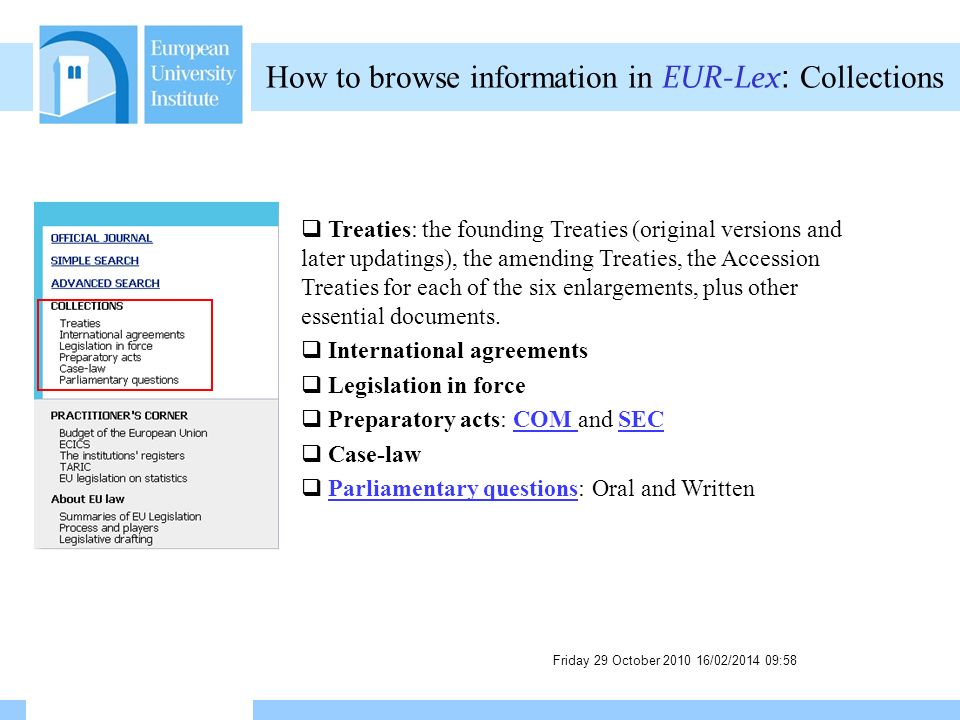 European University Institute

How to browse information in EUR-Lex: Collections

OFFICIAL JOURNAL
SIMPLE SEARCH
ADVANCED SEARCH
COLLECTIONS
Treaties
International agreements
Legislation in force
Preparatory acts
Case-law
Parliamentary questions

PRACTITIONER'S CORNER
Budget of the European Union
ECICS
The institutions' registers
TARIC
EU legislation on statistics

About EU law
Summaries of EU Legislation
Process and players
Legislative drafting

❑ Treaties: the founding Treaties (original versions and later updatings), the amending Treaties, the Accession Treaties for each of the six enlargements, plus other essential documents.

❑ International agreements

❑ Legislation in force

❑ Preparatory acts: COM and SEC

❑ Case-law

❑ Parliamentary questions: Oral and Written

Friday 29 October 2010 16/02/2014 09:58